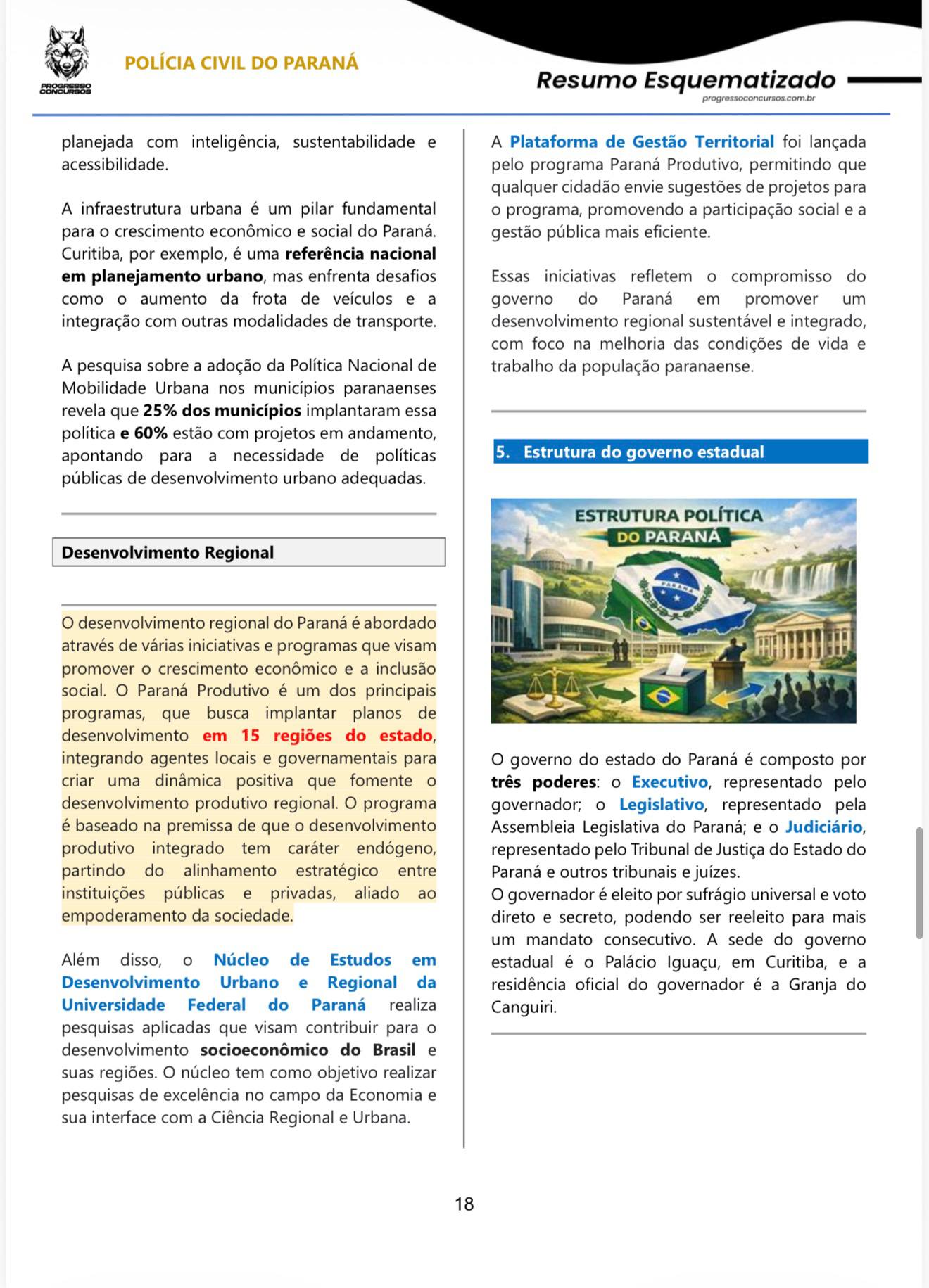 PROGRESSO CONCURSOS

POLÍCIA CIVIL DO PARANÁ

Resumo Esquematizado
progressoconcursos.com.br

planejada com inteligência, sustentabilidade e acessibilidade.

A infraestrutura urbana é um pilar fundamental para o crescimento econômico e social do Paraná. Curitiba, por exemplo, é uma referência nacional em planejamento urbano, mas enfrenta desafios como o aumento da frota de veículos e a integração com outras modalidades de transporte.

A pesquisa sobre a adoção da Política Nacional de Mobilidade Urbana nos municípios paranaenses revela que 25% dos municípios implantaram essa política e 60% estão com projetos em andamento, apontando para a necessidade de políticas públicas de desenvolvimento urbano adequadas.

Desenvolvimento Regional

O desenvolvimento regional do Paraná é abordado através de várias iniciativas e programas que visam promover o crescimento econômico e a inclusão social. O Paraná Produtivo é um dos principais programas, que busca implantar planos de desenvolvimento em 15 regiões do estado, integrando agentes locais e governamentais para criar uma dinâmica positiva que fomente o desenvolvimento produtivo regional. O programa é baseado na premissa de que o desenvolvimento produtivo integrado tem caráter endógeno, partindo do alinhamento estratégico entre instituições públicas e privadas, aliado ao empoderamento da sociedade.

Além disso, o Núcleo de Estudos em Desenvolvimento Urbano e Regional da Universidade Federal do Paraná realiza pesquisas aplicadas que visam contribuir para o desenvolvimento socioeconômico do Brasil e suas regiões. O núcleo tem como objetivo realizar pesquisas de excelência no campo da Economia e sua interface com a Ciência Regional e Urbana.

A Plataforma de Gestão Territorial foi lançada pelo programa Paraná Produtivo, permitindo que qualquer cidadão envie sugestões de projetos para o programa, promovendo a participação social e a gestão pública mais eficiente.

Essas iniciativas refletem o compromisso do governo do Paraná em promover um desenvolvimento regional sustentável e integrado, com foco na melhoria das condições de vida e trabalho da população paranaense.

5. Estrutura do governo estadual

ESTRUTURA POLÍTICA DO PARANÁ

PARANÁ

O governo do estado do Paraná é composto por três poderes: o Executivo, representado pelo governador; o Legislativo, representado pela Assembleia Legislativa do Paraná; e o Judiciário, representado pelo Tribunal de Justiça do Estado do Paraná e outros tribunais e juízes.
O governador é eleito por sufrágio universal e voto direto e secreto, podendo ser reeleito para mais um mandato consecutivo. A sede do governo estadual é o Palácio Iguaçu, em Curitiba, e a residência oficial do governador é a Granja do Canguiri.

18